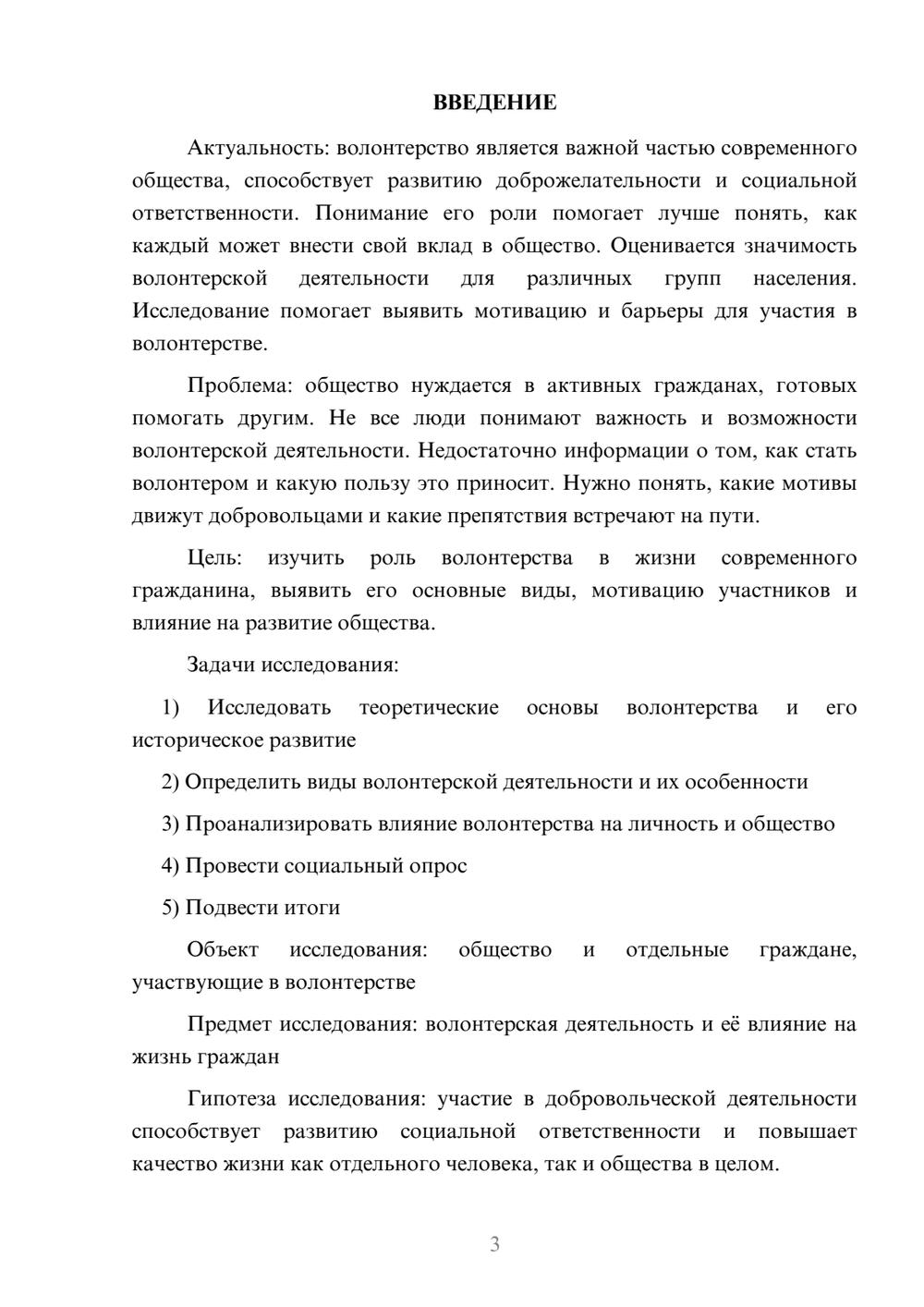 ВВЕДЕНИЕ

Актуальность: волонтерство является важной частью современного общества, способствует развитию доброжелательности и социальной ответственности. Понимание его роли помогает лучше понять, как каждый может внести свой вклад в общество. Оценивается значимость волонтерской деятельности для различных групп населения. Исследование помогает выявить мотивацию и барьеры для участия в волонтерстве.

Проблема: общество нуждается в активных гражданах, готовых помогать другим. Не все люди понимают важность и возможности волонтерской деятельности. Недостаточно информации о том, как стать волонтером и какую пользу это приносит. Нужно понять, какие мотивы движут добровольцами и какие препятствия встречают на пути.

Цель: изучить роль волонтерства в жизни современного гражданина, выявить его основные виды, мотивацию участников и влияние на развитие общества.

Задачи исследования:

1) Исследовать теоретические основы волонтерства и его историческое развитие

2) Определить виды волонтерской деятельности и их особенности

3) Проанализировать влияние волонтерства на личность и общество

4) Провести социальный опрос

5) Подвести итоги

Объект исследования: общество и отдельные граждане, участвующие в волонтерстве

Предмет исследования: волонтерская деятельность и её влияние на жизнь граждан

Гипотеза исследования: участие в добровольческой деятельности способствует развитию социальной ответственности и повышает качество жизни как отдельного человека, так и общества в целом.

3